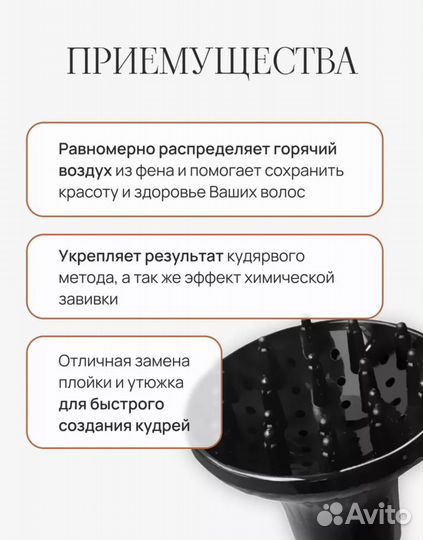 ПРИЕМУЩЕСТВА

Равномерно распределяет горячий воздух из фена и помогает сохранить красоту и здоровье Ваших волос

Укрепляет результат кудярвого метода, а так же эффект химической завивки

Отличная замена плойки и утюжка для быстрого создания кудрей

Avito